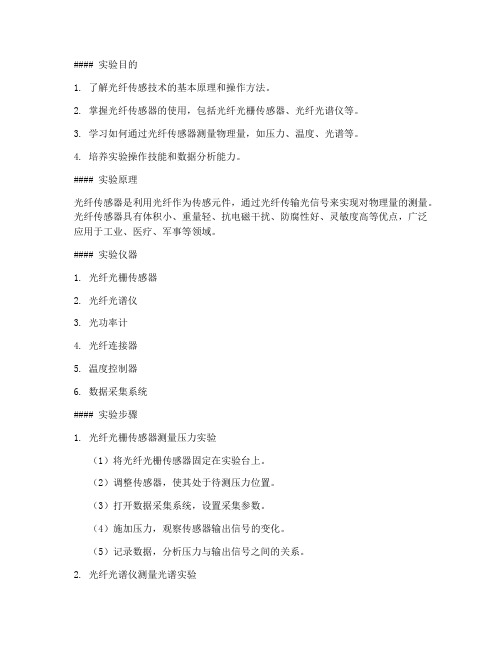 #### 实验目的

1. 了解光纤传感技术的基本原理和操作方法。

2. 掌握光纤传感器的使用，包括光纤光栅传感器、光纤光谱仪等。

3. 学习如何通过光纤传感器测量物理量，如压力、温度、光谱等。

4. 培养实验操作技能和数据分析能力。

#### 实验原理

光纤传感器是利用光纤作为传感元件，通过光纤传输光信号来实现对物理量的测量。光纤传感器具有体积小、重量轻、抗电磁干扰、防腐性好、灵敏度高等优点，广泛应用于工业、医疗、军事等领域。

#### 实验仪器

1. 光纤光栅传感器

2. 光纤光谱仪

3. 光功率计

4. 光纤连接器

5. 温度控制器

6. 数据采集系统

#### 实验步骤

1. 光纤光栅传感器测量压力实验

（1）将光纤光栅传感器固定在实验台上。

（2）调整传感器，使其处于待测压力位置。

（3）打开数据采集系统，设置采集参数。

（4）施加压力，观察传感器输出信号的变化。

（5）记录数据，分析压力与输出信号之间的关系。

2. 光纤光谱仪测量光谱实验